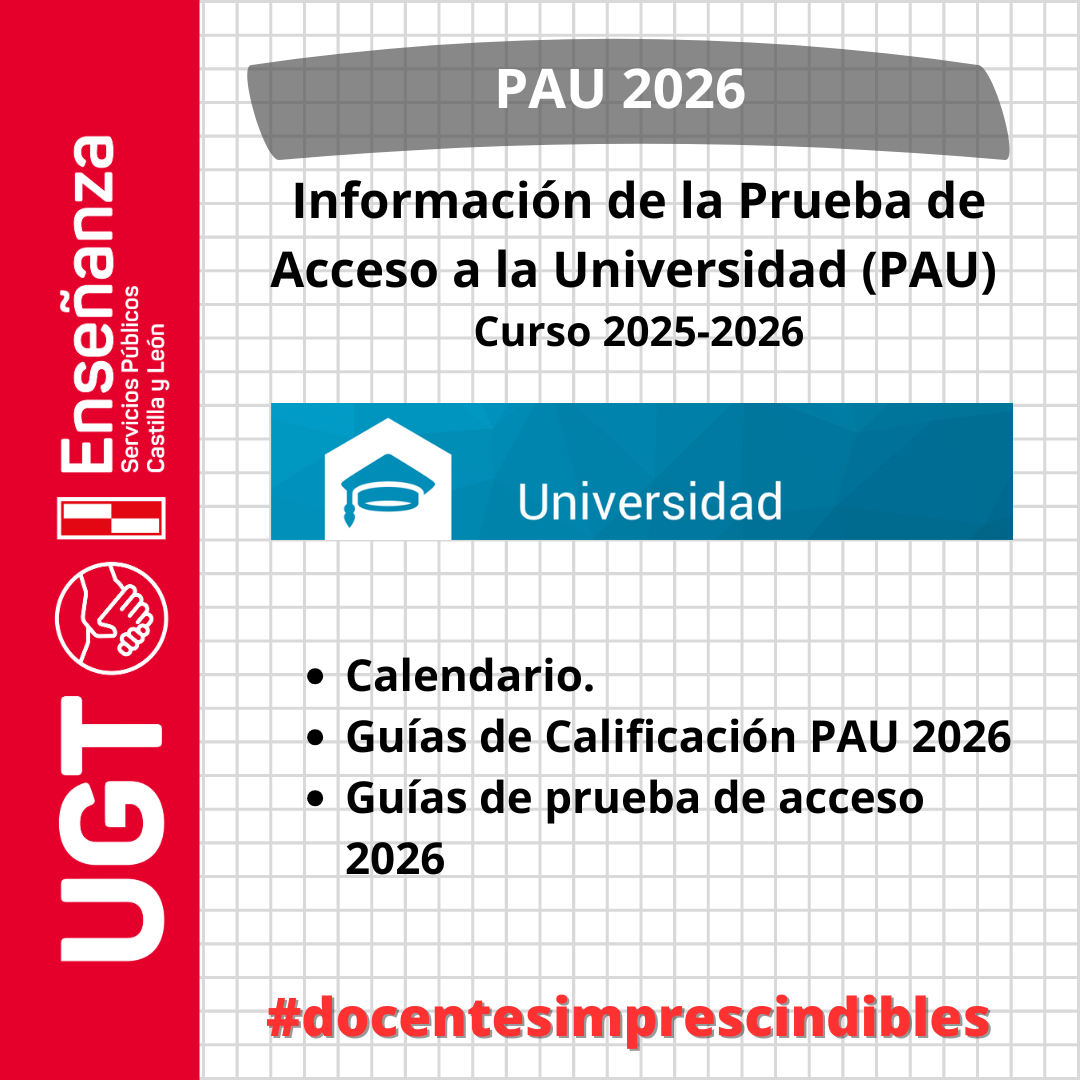 UGT

Enseñanza
Servicios Públicos
Castilla y León

PAU 2026

Información de la Prueba de Acceso a la Universidad (PAU)
Curso 2025-2026

Universidad

• Calendario.
• Guías de Calificación PAU 2026
• Guías de prueba de acceso 2026

#docentesimprescindibles